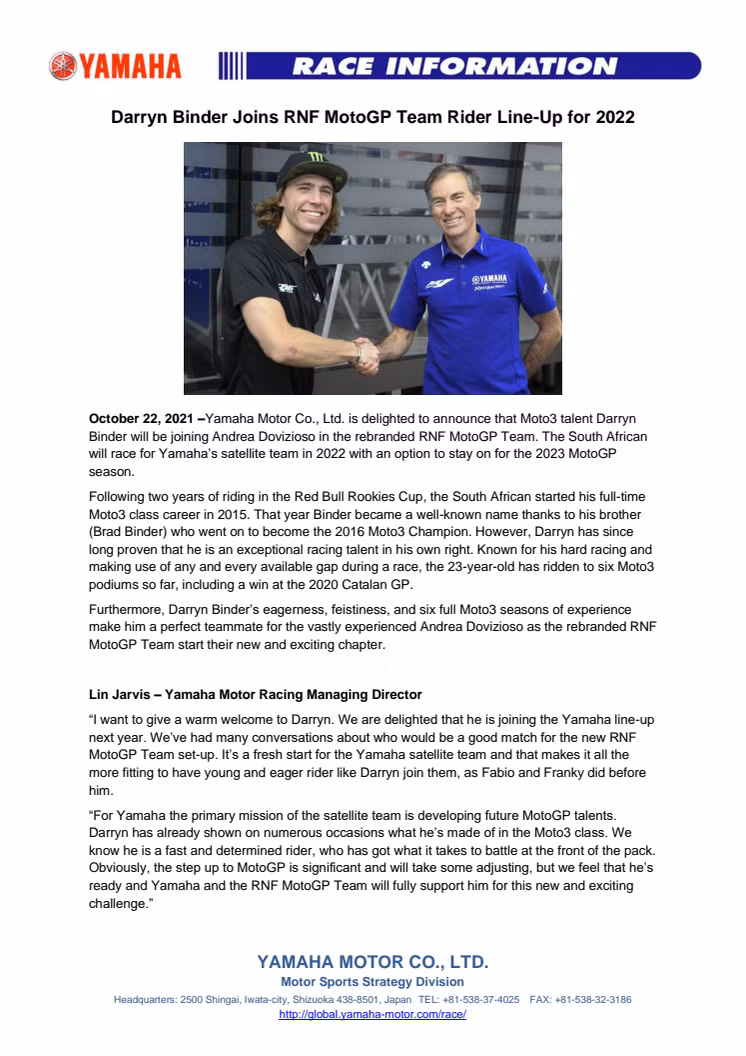 YAMAHA

RACE INFORMATION

Darryn Binder Joins RNF MotoGP Team Rider Line-Up for 2022

YAMAHA

October 22, 2021 –Yamaha Motor Co., Ltd. is delighted to announce that Moto3 talent Darryn Binder will be joining Andrea Dovizioso in the rebranded RNF MotoGP Team. The South African will race for Yamaha's satellite team in 2022 with an option to stay on for the 2023 MotoGP season.

Following two years of riding in the Red Bull Rookies Cup, the South African started his full-time Moto3 class career in 2015. That year Binder became a well-known name thanks to his brother (Brad Binder) who went on to become the 2016 Moto3 Champion. However, Darryn has since long proven that he is an exceptional racing talent in his own right. Known for his hard racing and making use of any and every available gap during a race, the 23-year-old has ridden to six Moto3 podiums so far, including a win at the 2020 Catalan GP.

Furthermore, Darryn Binder's eagerness, feistiness, and six full Moto3 seasons of experience make him a perfect teammate for the vastly experienced Andrea Dovizioso as the rebranded RNF MotoGP Team start their new and exciting chapter.

Lin Jarvis – Yamaha Motor Racing Managing Director

"I want to give a warm welcome to Darryn. We are delighted that he is joining the Yamaha line-up next year. We've had many conversations about who would be a good match for the new RNF MotoGP Team set-up. It's a fresh start for the Yamaha satellite team and that makes it all the more fitting to have young and eager rider like Darryn join them, as Fabio and Franky did before him.

"For Yamaha the primary mission of the satellite team is developing future MotoGP talents. Darryn has already shown on numerous occasions what he's made of in the Moto3 class. We know he is a fast and determined rider, who has got what it takes to battle at the front of the pack. Obviously, the step up to MotoGP is significant and will take some adjusting, but we feel that he's ready and Yamaha and the RNF MotoGP Team will fully support him for this new and exciting challenge."

YAMAHA MOTOR CO., LTD.
Motor Sports Strategy Division
Headquarters: 2500 Shingai, Iwata-city, Shizuoka 438-8501, Japan TEL: +81-538-37-4025 FAX: +81-538-32-3186
http://global.yamaha-motor.com/race/